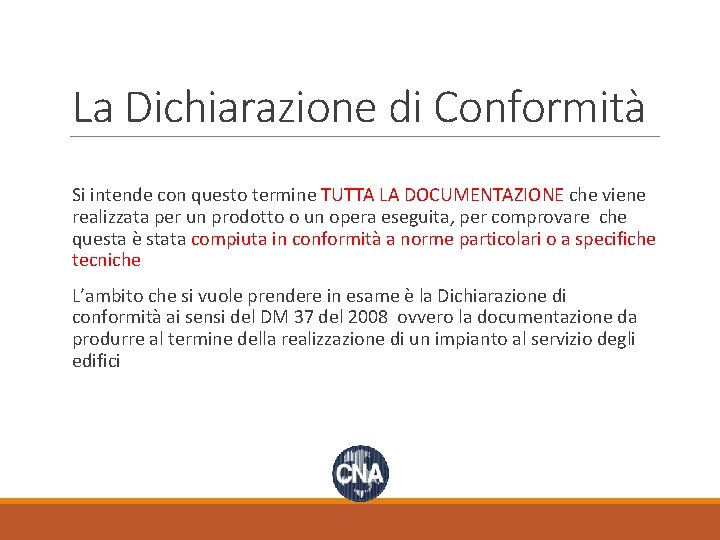 La Dichiarazione di Conformità

Si intende con questo termine TUTTA LA DOCUMENTAZIONE che viene realizzata per un prodotto o un opera eseguita, per comprovare che questa è stata compiuta in conformità a norme particolari o a specifiche tecniche

L'ambito che si vuole prendere in esame è la Dichiarazione di conformità ai sensi del DM 37 del 2008 ovvero la documentazione da produrre al termine della realizzazione di un impianto al servizio degli edifici

CNA